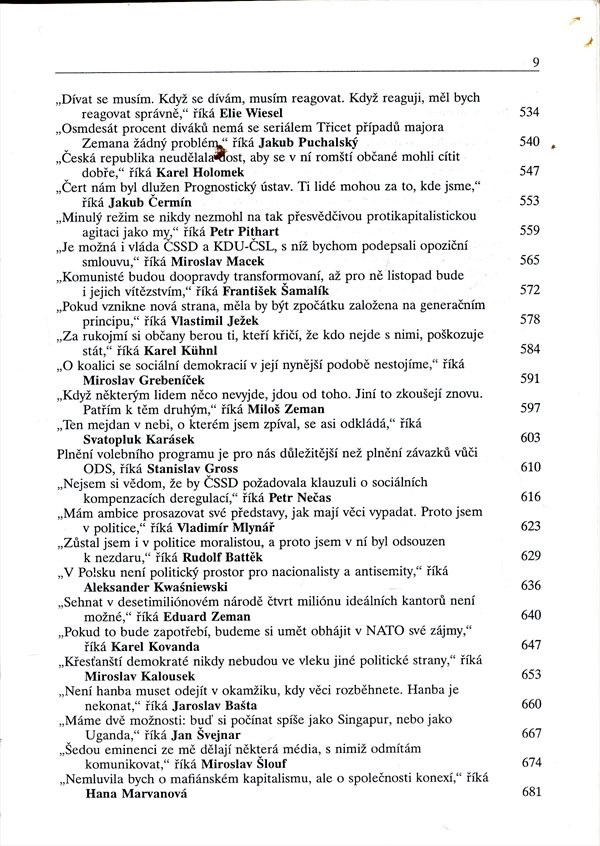 9

„Dívat se musím. Když se dívám, musím reagovat. Když reaguji, měl bych reagovat správně," říká Elie Wiesel 534
„Osmdesát procent diváků nemá se seriálem Třicet případů majora Zemana žádný problém," říká Jakub Puchalský 540
„Česká republika neudělala dost, aby se v ní romští občané mohli cítit dobře," říká Karel Holomek 547
„Čert nám byl dlužen Prognostický ústav. Ti lidé mohou za to, kde jsme," říká Jakub Čermín 553
„Minulý režim se nikdy nezmohl na tak přesvědčivou protikapitalistickou agitaci jako my," říká Petr Pithart 559
„Je možná i vláda ČSSD a KDU-ČSL, s níž bychom podepsali opoziční smlouvu," říká Miroslav Macek 565
„Komunisté budou doopravdy transformovaní, až pro ně listopad bude i jejich vítězstvím," říká František Šamalík 572
„Pokud vznikne nová strana, měla by být zpočátku založena na generačním principu," říká Vlastimil Ježek 578
„Za rukojmí si občany berou ti, kteří křičí, že kdo nejde s nimi, poškozuje stát," říká Karel Kühnl 584
„O koalici se sociální demokracií v její nynější podobě nestojíme," říká Miroslav Grebeníček 591
„Když některým lidem něco nevyjde, jdou od toho. Jiní to zkoušejí znovu. Patřím k těm druhým," říká Miloš Zeman 597
„Ten mejdan v nebi, o kterém jsem zpíval, se asi odkládá," říká Svatopluk Karásek 603
Plnění volebního programu je pro nás důležitější než plnění závazků vůči ODS, říká Stanislav Gross 610
„Nejsem si vědom, že by ČSSD požadovala klauzuli o sociálních kompenzacích deregulací," říká Petr Nečas 616
„Mám ambice prosazovat své představy, jak mají věci vypadat. Proto jsem v politice," říká Vladimír Mlynář 623
„Zůstal jsem i v politice moralistou, a proto jsem v ní byl odsouzen k nezdaru," říká Rudolf Battěk 629
„V Polsku není politický prostor pro nacionalisty a antisemity," říká Aleksander Kwaśniewski 636
„Sehnat v desetimiliónovém národě čtvrt miliónu ideálních kantorů není možné," říká Eduard Zeman 640
„Pokud to bude zapotřebí, budeme si umět obhájit v NATO své zájmy," říká Karel Kovanda 647
„Křesťanští demokraté nikdy nebudou ve vleku jiné politické strany," říká Miroslav Kalousek 653
„Není hanba muset odejít v okamžiku, kdy věci rozběhnete. Hanba je nekonat," říká Jaroslav Bašta 660
„Máme dvě možnosti: buď si počínat spíše jako Singapur, nebo jako Uganda," říká Jan Švejnar 667
„Šedou eminencí ze mě dělají některá média, s nimiž odmítám komunikovat," říká Miroslav Šlouf 674
„Nemluvila bych o mafiánském kapitalismu, ale o společnosti konexí," říká Hana Marvanová 681